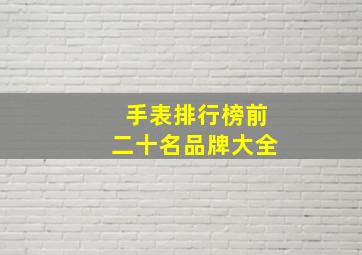 手表排行榜前
二十名品牌大全